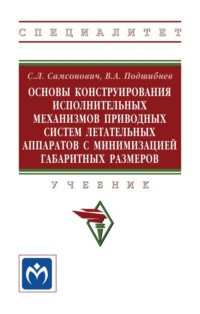 СПЕЦИАЛИТЕТ

С.Л. Самсонович, В.А. Подшибнев

ОСНОВЫ КОНСТРУИРОВАНИЯ ИСПОЛНИТЕЛЬНЫХ МЕХАНИЗМОВ ПРИВОДНЫХ СИСТЕМ ЛЕТАТЕЛЬНЫХ АППАРАТОВ С МИНИМИЗАЦИЕЙ ГАБАРИТНЫХ РАЗМЕРОВ

УЧЕБНИК